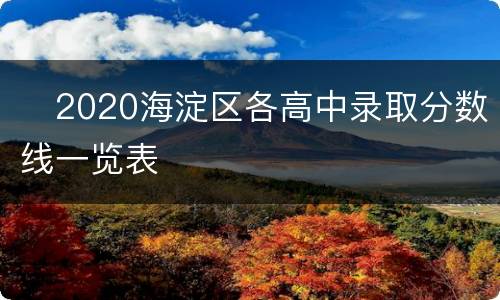 2020海淀区各高中录取分数线一览表